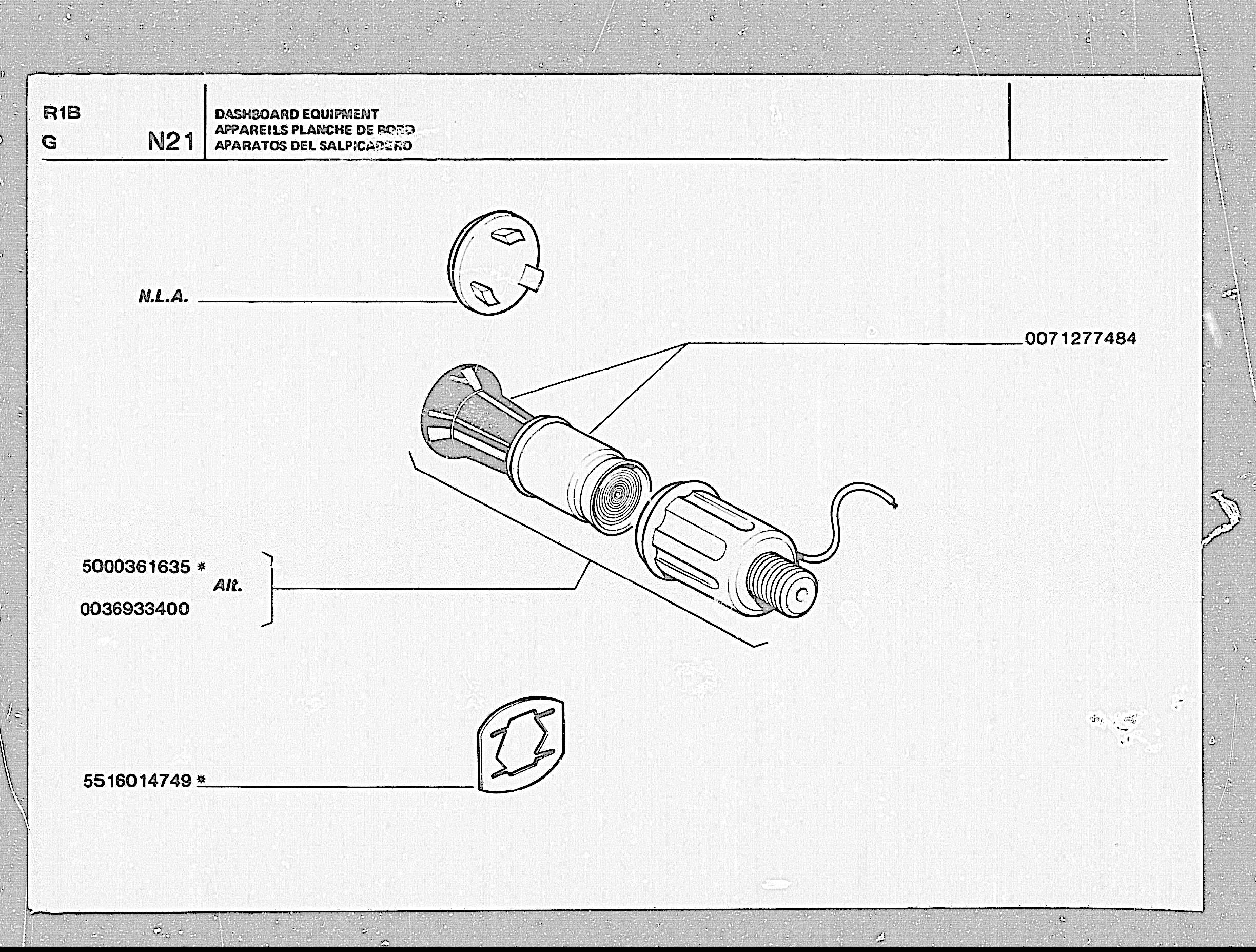 R1B
G N21

DASHBOARD EQUIPMENT
APPAREILS PLANCHE DE BORD
APARATOS DEL SALPICADERO

N.L.A.

0071277484

5000361635 *
Alt.
0036933400

5516014749 *